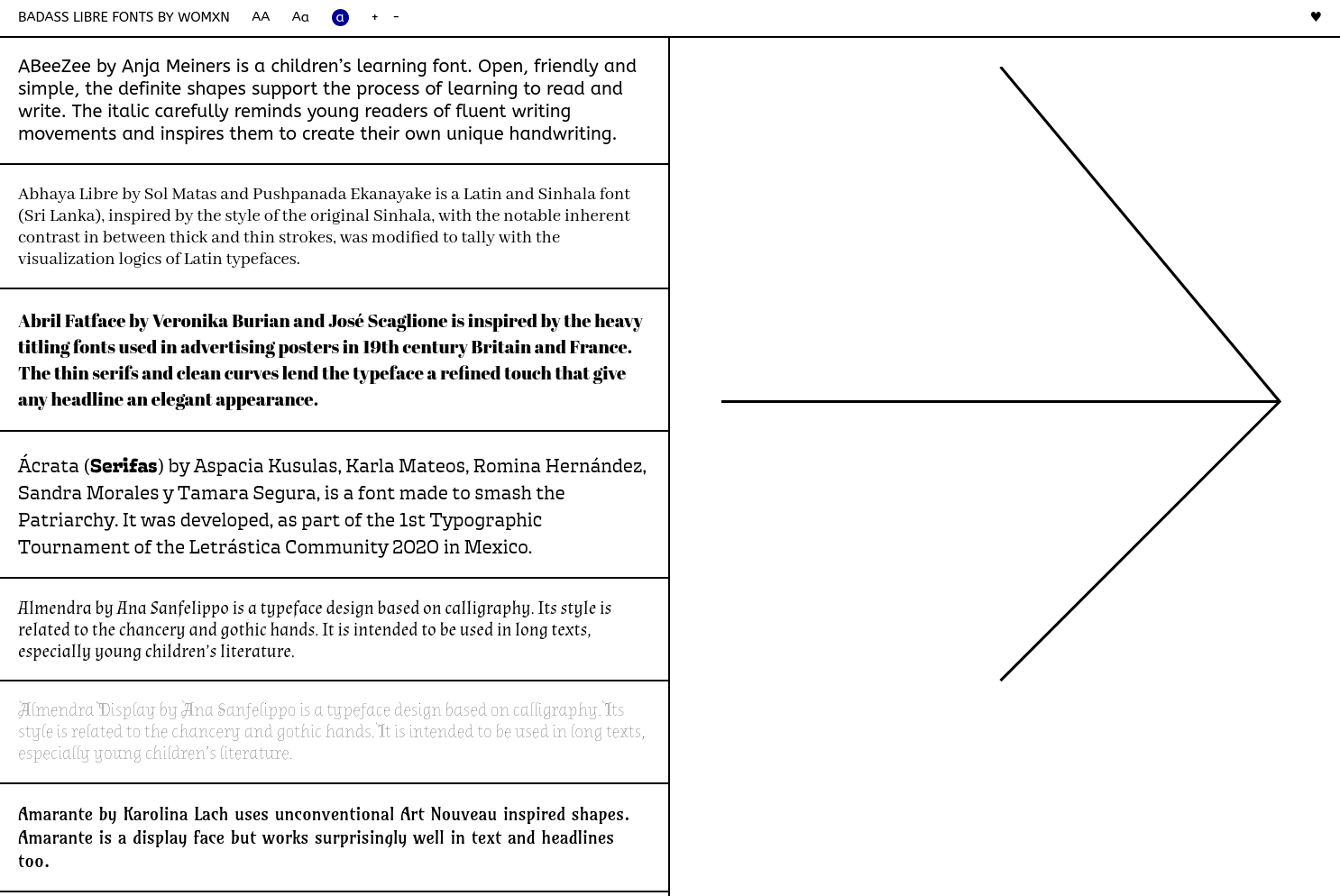 BADASS LIBRE FONTS BY WOMXN AA Aa a + - ♥

ABeeZee by Anja Meiners is a children's learning font. Open, friendly and simple, the definite shapes support the process of learning to read and write. The italic carefully reminds young readers of fluent writing movements and inspires them to create their own unique handwriting.

Abhaya Libre by Sol Matas and Pushpanada Ekanayake is a Latin and Sinhala font (Sri Lanka), inspired by the style of the original Sinhala, with the notable inherent contrast in between thick and thin strokes, was modified to tally with the visualization logics of Latin typefaces.

Abril Fatface by Veronika Burian and José Scaglione is inspired by the heavy titling fonts used in advertising posters in 19th century Britain and France. The thin serifs and clean curves lend the typeface a refined touch that give any headline an elegant appearance.

Ácrata (Serifas) by Aspacia Kusulas, Karla Mateos, Romina Hernández, Sandra Morales y Tamara Segura, is a font made to smash the Patriarchy. It was developed, as part of the 1st Typographic Tournament of the Letrástica Community 2020 in Mexico.

Almendra by Ana Sanfelippo is a typeface design based on calligraphy. Its style is related to the chancery and gothic hands. It is intended to be used in long texts, especially young children's literature.

Almendra Display by Ana Sanfelippo is a typeface design based on calligraphy. Its style is related to the chancery and gothic hands. It is intended to be used in long texts, especially young children's literature.

Amarante by Karolina Lach uses unconventional Art Nouveau inspired shapes. Amarante is a display face but works surprisingly well in text and headlines too.